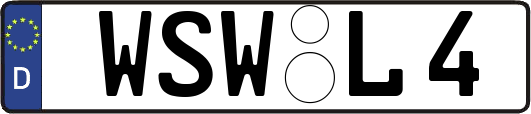 D
WSW L 4